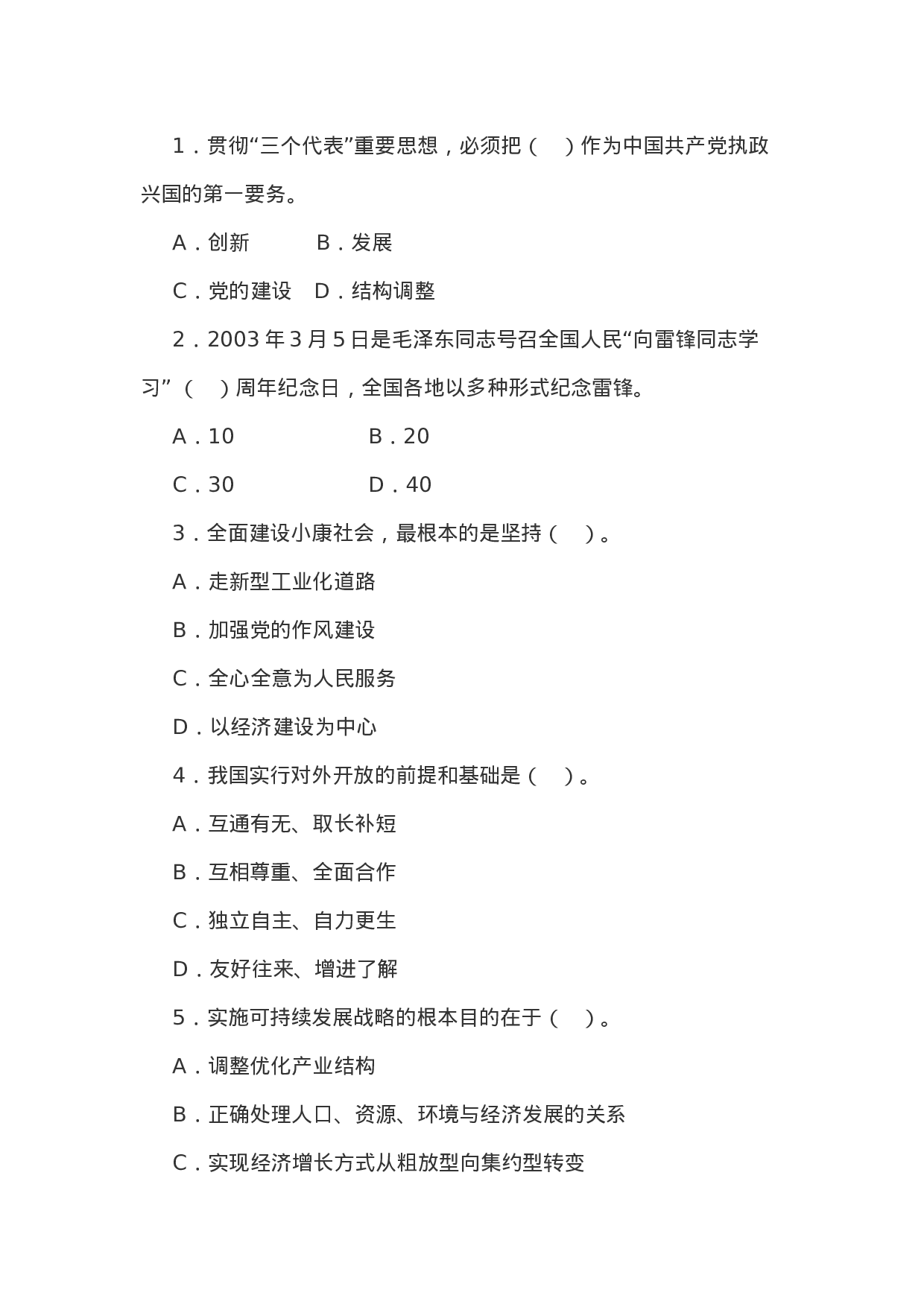 1．贯彻“三个代表”重要思想，必须把（　）作为中国共产党执政兴国的第一要务。

A．创新　　B．发展

C．党的建设　D．结构调整

2．2003 年 3 月 5 日是毛泽东同志号召全国人民“向雷锋同志学习”（　）周年纪念日，全国各地以多种形式纪念雷锋。

A．10　　B．20

C．30　　D．40

3．全面建设小康社会，最根本的是坚持（　）。

A．走新型工业化道路

B．加强党的作风建设

C．全心全意为人民服务

D．以经济建设为中心

4．我国实行对外开放的前提和基础是（　）。

A．互通有无、取长补短

B．互相尊重、全面合作

C．独立自主、自力更生

D．友好往来、增进了解

5．实施可持续发展战略的根本目的在于（　）。

A．调整优化产业结构

B．正确处理人口、资源、环境与经济发展的关系

C．实现经济增长方式从粗放型向集约型转变